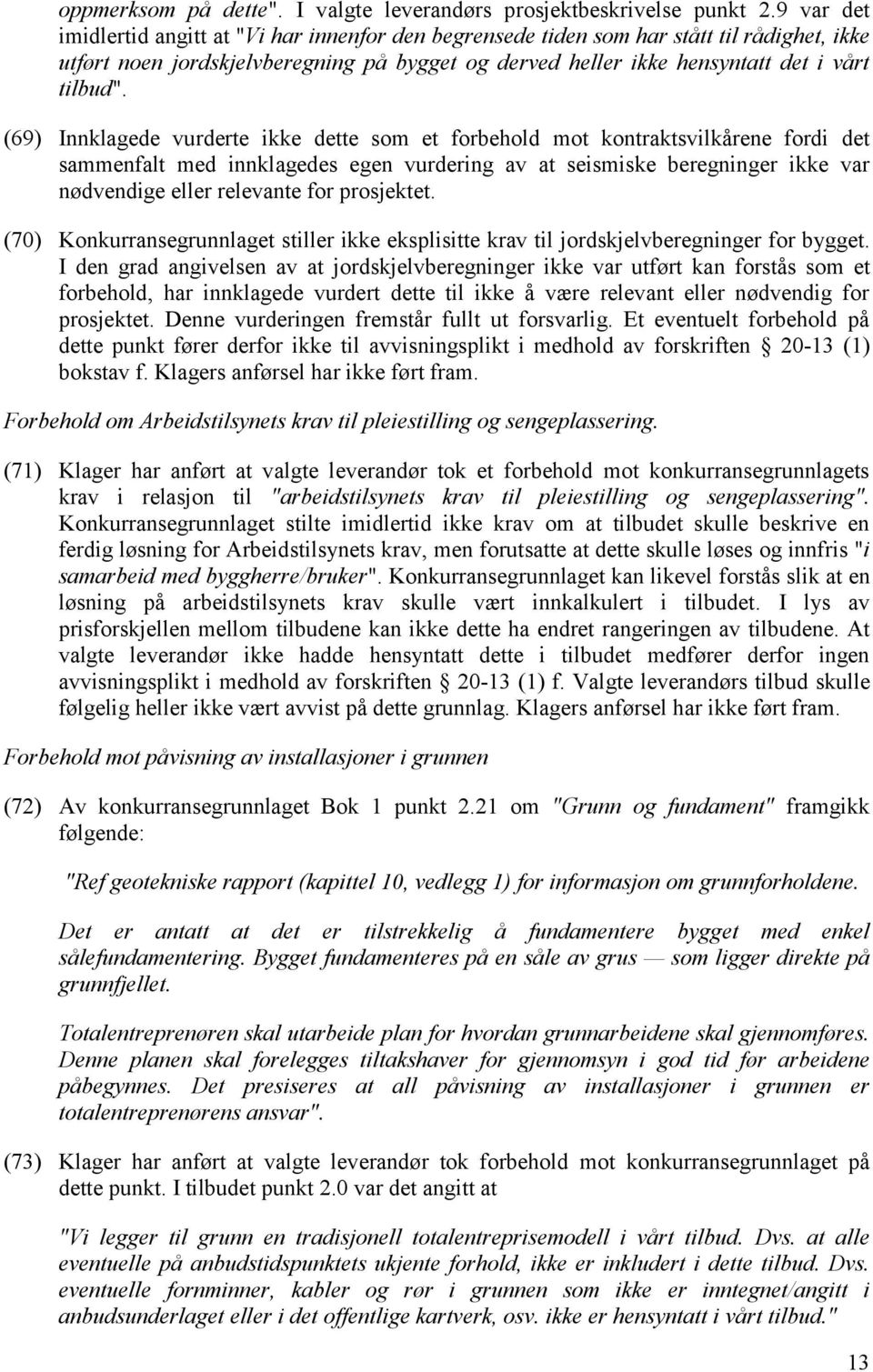 oppmerksom på dette". I valgte leverandørs prosjektbeskrivelse punkt 2.9 var det imidlertid angitt at "Vi har innenfor den begrensede tiden som har stått til rådighet, ikke utført noen jordskjelvberegning på bygget og derved heller ikke hensyntatt det i vårt tilbud".

(69) Innklagede vurderte ikke dette som et forbehold mot kontraktsvilkårene fordi det sammenfalt med innklagedes egen vurdering av at seismiske beregninger ikke var nødvendige eller relevante for prosjektet.

(70) Konkurransegrunnlaget stiller ikke eksplisitte krav til jordskjelvberegninger for bygget. I den grad angivelsen av at jordskjelvberegninger ikke var utført kan forstås som et forbehold, har innklagede vurdert dette til ikke å være relevant eller nødvendig for prosjektet. Denne vurderingen fremstår fullt ut forsvarlig. Et eventuelt forbehold på dette punkt fører derfor ikke til avvisningsplikt i medhold av forskriften § 20-13 (1) bokstav f. Klagers anførsel har ikke ført fram.

Forbehold om Arbeidstilsynets krav til pleiestilling og sengeplassering.

(71) Klager har anført at valgte leverandør tok et forbehold mot konkurransegrunnlagets krav i relasjon til "arbeidstilsynets krav til pleiestilling og sengeplassering". Konkurransegrunnlaget stilte imidlertid ikke krav om at tilbudet skulle beskrive en ferdig løsning for Arbeidstilsynets krav, men forutsatte at dette skulle løses og innfris "i samarbeid med byggherre/bruker". Konkurransegrunnlaget kan likevel forstås slik at en løsning på arbeidstilsynets krav skulle vært innkalkulert i tilbudet. I lys av prisforskjellen mellom tilbudene kan ikke dette ha endret rangeringen av tilbudene. At valgte leverandør ikke hadde hensyntatt dette i tilbudet medfører derfor ingen avvisningsplikt i medhold av forskriften § 20-13 (1) f. Valgte leverandørs tilbud skulle følgelig heller ikke vært avvist på dette grunnlag. Klagers anførsel har ikke ført fram.

Forbehold mot påvisning av installasjoner i grunnen

(72) Av konkurransegrunnlaget Bok 1 punkt 2.21 om "Grunn og fundament" framgikk følgende:

"Ref geotekniske rapport (kapittel 10, vedlegg 1) for informasjon om grunnforholdene.

Det er antatt at det er tilstrekkelig å fundamentere bygget med enkel sålefundamentering. Bygget fundamenteres på en såle av grus — som ligger direkte på grunnfjellet.

Totalentreprenøren skal utarbeide plan for hvordan grunnarbeidene skal gjennomføres. Denne planen skal forelegges tiltakshaver for gjennomsyn i god tid før arbeidene påbegynnes. Det presiseres at all påvisning av installasjoner i grunnen er totalentreprenørens ansvar".

(73) Klager har anført at valgte leverandør tok forbehold mot konkurransegrunnlaget på dette punkt. I tilbudet punkt 2.0 var det angitt at

"Vi legger til grunn en tradisjonell totalentreprisemodell i vårt tilbud. Dvs. at alle eventuelle på anbudstidspunktets ukjente forhold, ikke er inkludert i dette tilbud. Dvs. eventuelle fornminner, kabler og rør i grunnen som ikke er inntegnet/angitt i anbudsunderlaget eller i det offentlige kartverk, osv. ikke er hensyntatt i vårt tilbud."

13